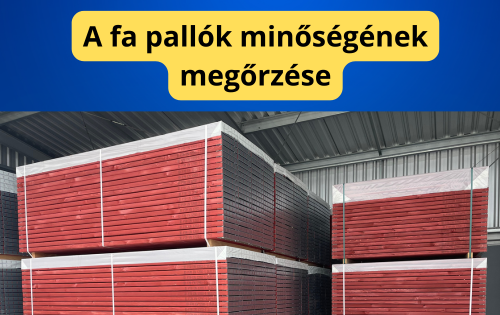 A fa pallók minőségének megőrzése